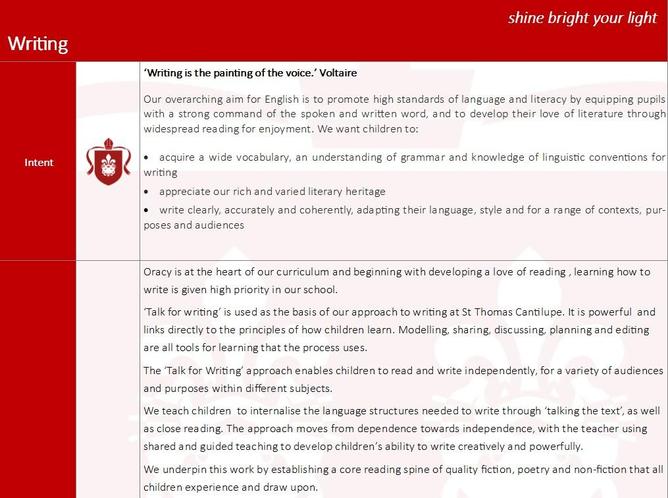 shine bright your light

Writing

Intent

'Writing is the painting of the voice.' Voltaire

Our overarching aim for English is to promote high standards of language and literacy by equipping pupils with a strong command of the spoken and written word, and to develop their love of literature through widespread reading for enjoyment. We want children to:

• acquire a wide vocabulary, an understanding of grammar and knowledge of linguistic conventions for writing

• appreciate our rich and varied literary heritage

• write clearly, accurately and coherently, adapting their language, style and for a range of contexts, purposes and audiences

Oracy is at the heart of our curriculum and beginning with developing a love of reading , learning how to write is given high priority in our school.

'Talk for writing' is used as the basis of our approach to writing at St Thomas Cantilupe. It is powerful and links directly to the principles of how children learn. Modelling, sharing, discussing, planning and editing are all tools for learning that the process uses.

The 'Talk for Writing' approach enables children to read and write independently, for a variety of audiences and purposes within different subjects.

We teach children to internalise the language structures needed to write through 'talking the text', as well as close reading. The approach moves from dependence towards independence, with the teacher using shared and guided teaching to develop children's ability to write creatively and powerfully.

We underpin this work by establishing a core reading spine of quality fiction, poetry and non-fiction that all children experience and draw upon.